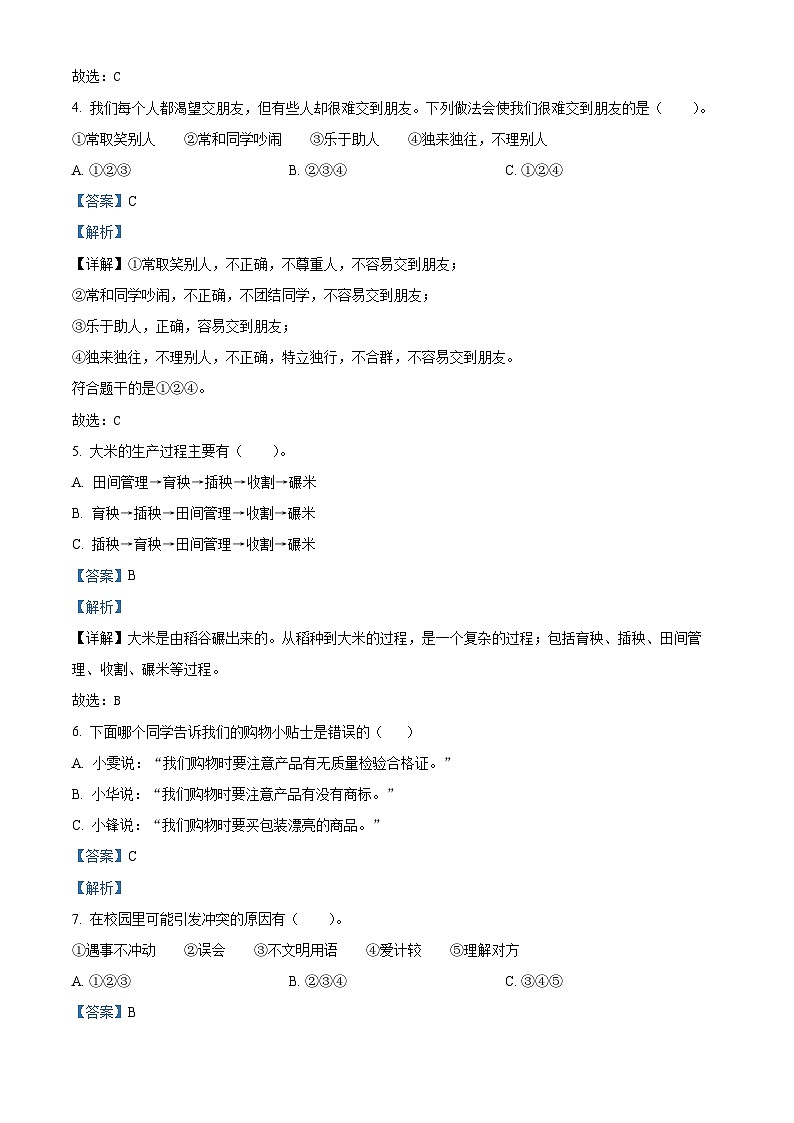 故选：C

4. 我们每个人都渴望交朋友，但有些人却很难交到朋友。下列做法会使我们很难交到朋友的是（　　）。

①常取笑别人　　②常和同学吵闹　　③乐于助人　　④独来独往，不理别人

A. ①②③　　B. ②③④　　C. ①②④

【答案】C

【解析】

【详解】①常取笑别人，不正确，不尊重人，不容易交到朋友；

②常和同学吵闹，不正确，不团结同学，不容易交到朋友；

③乐于助人，正确，容易交到朋友；

④独来独往，不理别人，不正确，特立独行，不合群，不容易交到朋友。

符合题干的是①②④。

故选：C

5. 大米的生产过程主要有（　　）。

A. 田间管理→育秧→插秧→收割→碾米

B. 育秧→插秧→田间管理→收割→碾米

C. 插秧→育秧→田间管理→收割→碾米

【答案】B

【解析】

【详解】大米是由稻谷碾出来的。从稻种到大米的过程，是一个复杂的过程；包括育秧、插秧、田间管理、收割、碾米等过程。

故选：B

6. 下面哪个同学告诉我们的购物小贴士是错误的（　　）

A. 小雯说：“我们购物时要注意产品有无质量检验合格证。”

B. 小华说：“我们购物时要注意产品有没有商标。”

C. 小锋说：“我们购物时要买包装漂亮的商品。”

【答案】C

【解析】

7. 在校园里可能引发冲突的原因有（　　）。

①遇事不冲动　　②误会　　③不文明用语　　④爱计较　　⑤理解对方

A. ①②③　　B. ②③④　　C. ③④⑤

【答案】B